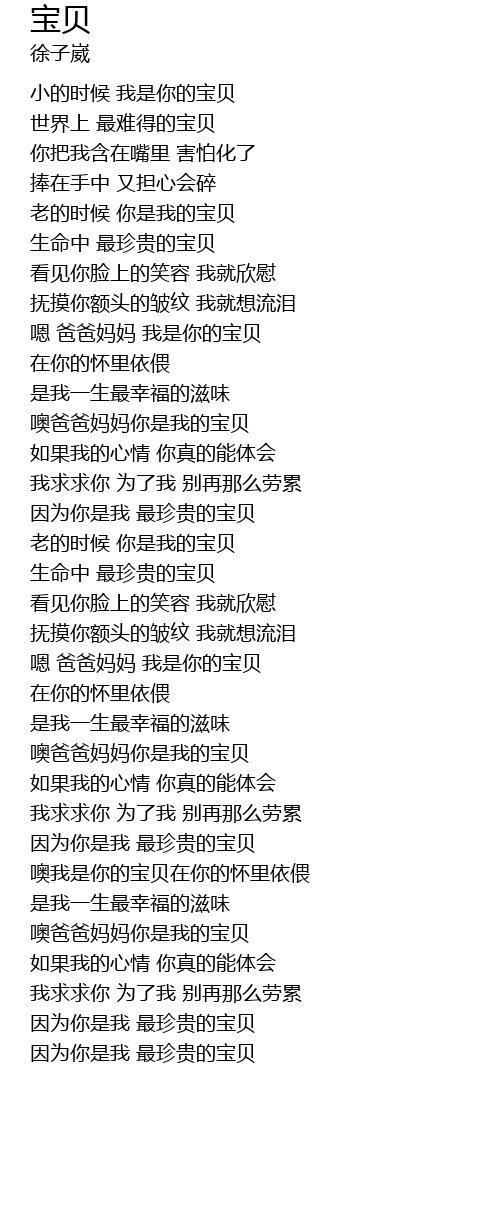 宝贝
徐子崴

小的时候 我是你的宝贝
世界上 最难得的宝贝
你把我含在嘴里 害怕化了
捧在手中 又担心会碎
老的时候 你是我的宝贝
生命中 最珍贵的宝贝
看见你脸上的笑容 我就欣慰
抚摸你额头的皱纹 我就想流泪
嗯 爸爸妈妈 我是你的宝贝
在你的怀里依偎
是我一生最幸福的滋味
噢爸爸妈妈你是我的宝贝
如果我的心情 你真的能体会
我求求你 为了我 别再那么劳累
因为你是我 最珍贵的宝贝
老的时候 你是我的宝贝
生命中 最珍贵的宝贝
看见你脸上的笑容 我就欣慰
抚摸你额头的皱纹 我就想流泪
嗯 爸爸妈妈 我是你的宝贝
在你的怀里依偎
是我一生最幸福的滋味
噢爸爸妈妈你是我的宝贝
如果我的心情 你真的能体会
我求求你 为了我 别再那么劳累
因为你是我 最珍贵的宝贝
噢我是你的宝贝在你的怀里依偎
是我一生最幸福的滋味
噢爸爸妈妈你是我的宝贝
如果我的心情 你真的能体会
我求求你 为了我 别再那么劳累
因为你是我 最珍贵的宝贝
因为你是我 最珍贵的宝贝